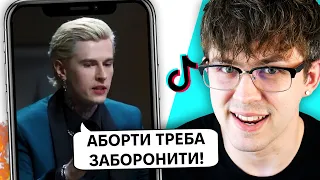 АБОРТИ ТРЕБА ЗАБОРОНИТИ!